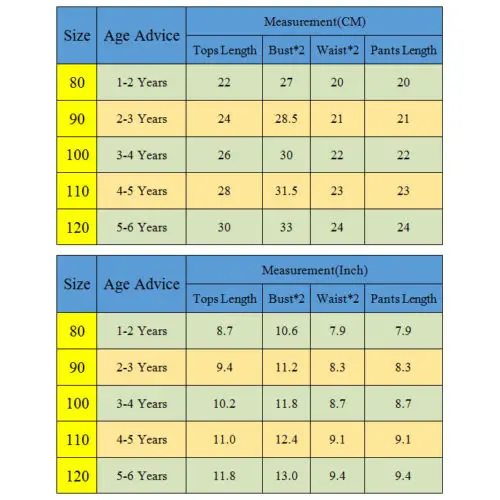 | Size | Age Advice | Measurement(CM) | | | |
|---|---|---|---|---|---|
| | | Tops Length | Bust*2 | Waist*2 | Pants Length |
| 80 | 1-2 Years | 22 | 27 | 20 | 20 |
| 90 | 2-3 Years | 24 | 28.5 | 21 | 21 |
| 100 | 3-4 Years | 26 | 30 | 22 | 22 |
| 110 | 4-5 Years | 28 | 31.5 | 23 | 23 |
| 120 | 5-6 Years | 30 | 33 | 24 | 24 |

| Size | Age Advice | Measurement(Inch) | | | |
|---|---|---|---|---|---|
| | | Tops Length | Bust*2 | Waist*2 | Pants Length |
| 80 | 1-2 Years | 8.7 | 10.6 | 7.9 | 7.9 |
| 90 | 2-3 Years | 9.4 | 11.2 | 8.3 | 8.3 |
| 100 | 3-4 Years | 10.2 | 11.8 | 8.7 | 8.7 |
| 110 | 4-5 Years | 11.0 | 12.4 | 9.1 | 9.1 |
| 120 | 5-6 Years | 11.8 | 13.0 | 9.4 | 9.4 |